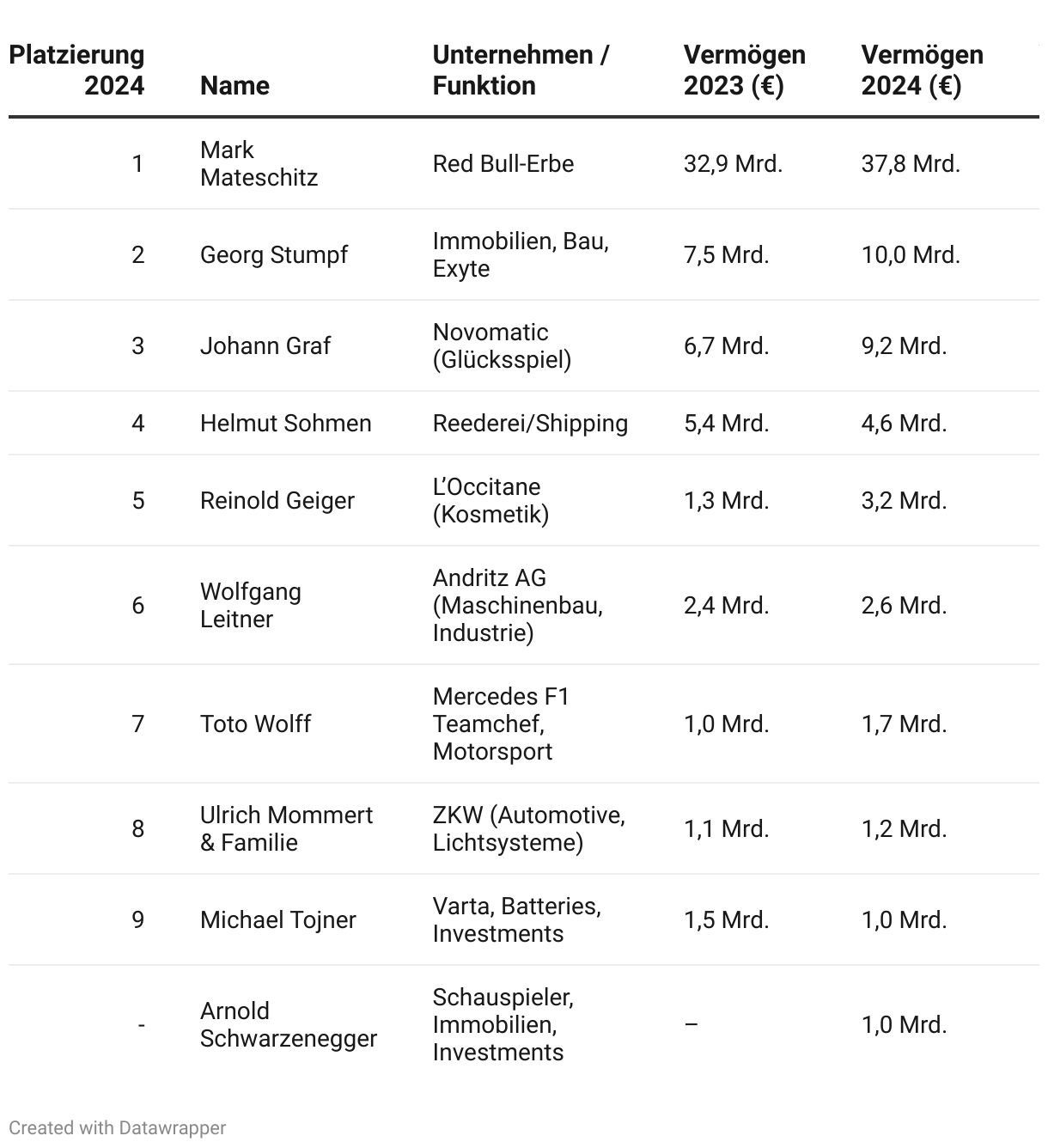 | Platzierung 2024 | Name | Unternehmen / Funktion | Vermögen 2023 (€) | Vermögen 2024 (€) |
|---|---|---|---|---|
| 1 | Mark Mateschitz | Red Bull-Erbe | 32,9 Mrd. | 37,8 Mrd. |
| 2 | Georg Stumpf | Immobilien, Bau, Exyte | 7,5 Mrd. | 10,0 Mrd. |
| 3 | Johann Graf | Novomatic (Glücksspiel) | 6,7 Mrd. | 9,2 Mrd. |
| 4 | Helmut Sohmen | Reederei/Shipping | 5,4 Mrd. | 4,6 Mrd. |
| 5 | Reinold Geiger | L'Occitane (Kosmetik) | 1,3 Mrd. | 3,2 Mrd. |
| 6 | Wolfgang Leitner | Andritz AG (Maschinenbau, Industrie) | 2,4 Mrd. | 2,6 Mrd. |
| 7 | Toto Wolff | Mercedes F1 Teamchef, Motorsport | 1,0 Mrd. | 1,7 Mrd. |
| 8 | Ulrich Mommert & Familie | ZKW (Automotive, Lichtsysteme) | 1,1 Mrd. | 1,2 Mrd. |
| 9 | Michael Tojner | Varta, Batteries, Investments | 1,5 Mrd. | 1,0 Mrd. |
| - | Arnold Schwarzenegger | Schauspieler, Immobilien, Investments | – | 1,0 Mrd. |

Created with Datawrapper